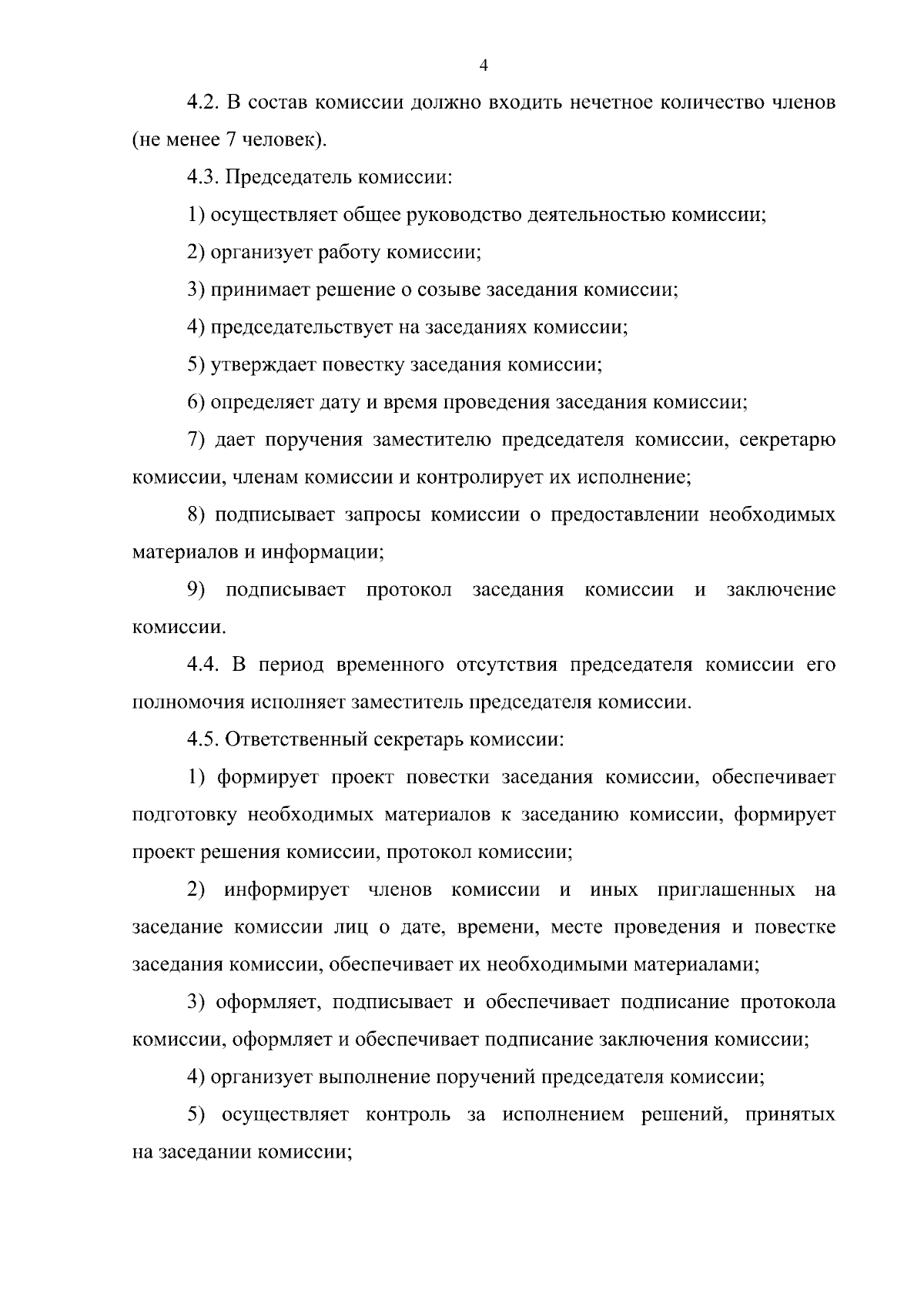 4

4.2. В состав комиссии должно входить нечетное количество членов (не менее 7 человек).

4.3. Председатель комиссии:

1) осуществляет общее руководство деятельностью комиссии;

2) организует работу комиссии;

3) принимает решение о созыве заседания комиссии;

4) председательствует на заседаниях комиссии;

5) утверждает повестку заседания комиссии;

6) определяет дату и время проведения заседания комиссии;

7) дает поручения заместителю председателя комиссии, секретарю комиссии, членам комиссии и контролирует их исполнение;

8) подписывает запросы комиссии о предоставлении необходимых материалов и информации;

9) подписывает протокол заседания комиссии и заключение комиссии.

4.4. В период временного отсутствия председателя комиссии его полномочия исполняет заместитель председателя комиссии.

4.5. Ответственный секретарь комиссии:

1) формирует проект повестки заседания комиссии, обеспечивает подготовку необходимых материалов к заседанию комиссии, формирует проект решения комиссии, протокол комиссии;

2) информирует членов комиссии и иных приглашенных на заседание комиссии лиц о дате, времени, месте проведения и повестке заседания комиссии, обеспечивает их необходимыми материалами;

3) оформляет, подписывает и обеспечивает подписание протокола комиссии, оформляет и обеспечивает подписание заключения комиссии;

4) организует выполнение поручений председателя комиссии;

5) осуществляет контроль за исполнением решений, принятых на заседании комиссии;